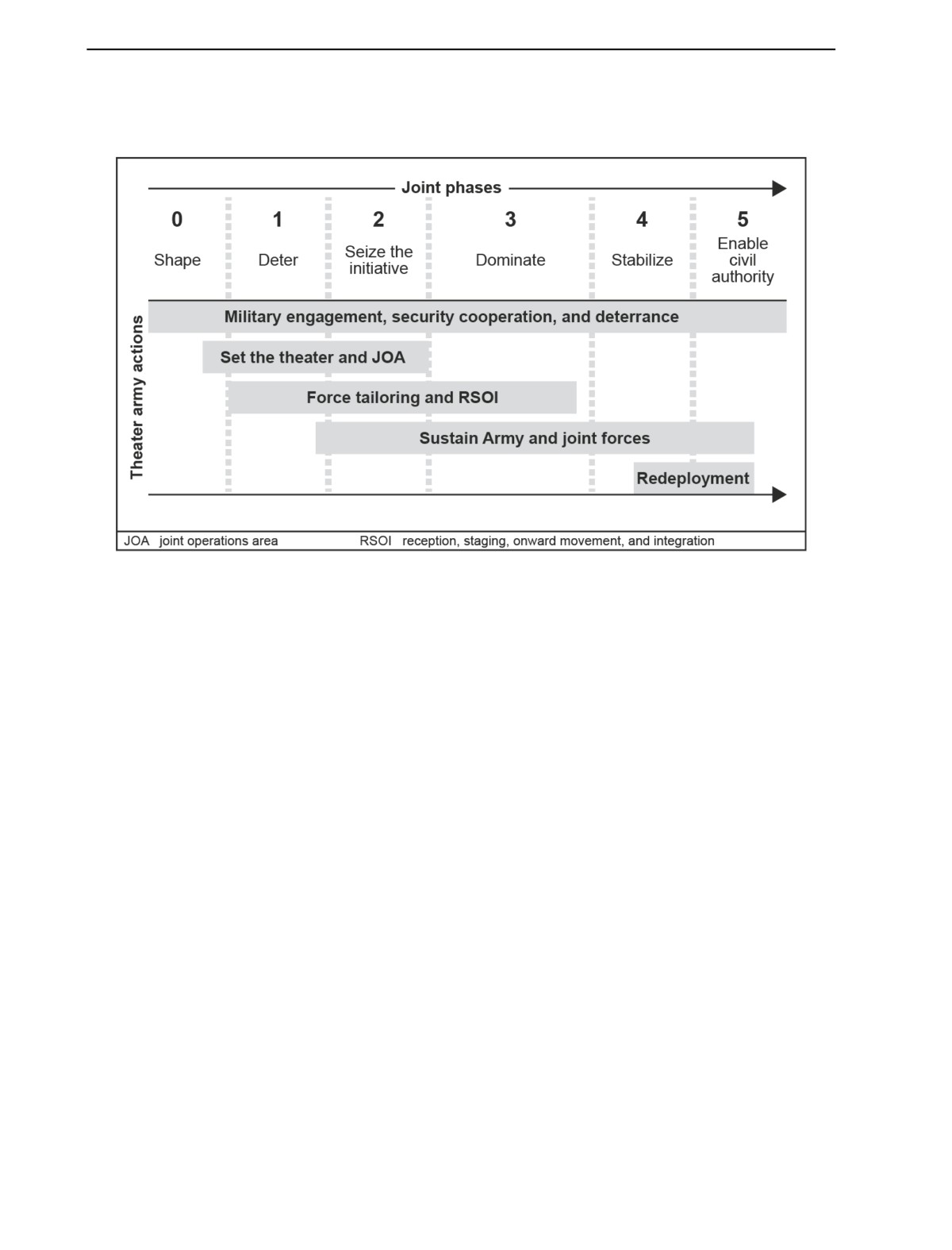 Joint phases

0 Shape

1 Deter

2 Seize the initiative

3 Dominate

4 Stabilize

5 Enable civil authority

Theater army actions

Military engagement, security cooperation, and deterrance

Set the theater and JOA

Force tailoring and RSOI

Sustain Army and joint forces

Redeployment

JOA joint operations area RSOI reception, staging, onward movement, and integration